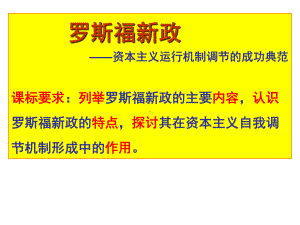 罗斯福新政

——资本主义运行机制调节的成功典范

课标要求：列举罗斯福新政的主要内容，认识罗斯福新政的特点，探讨其在资本主义自我调节机制形成中的作用。